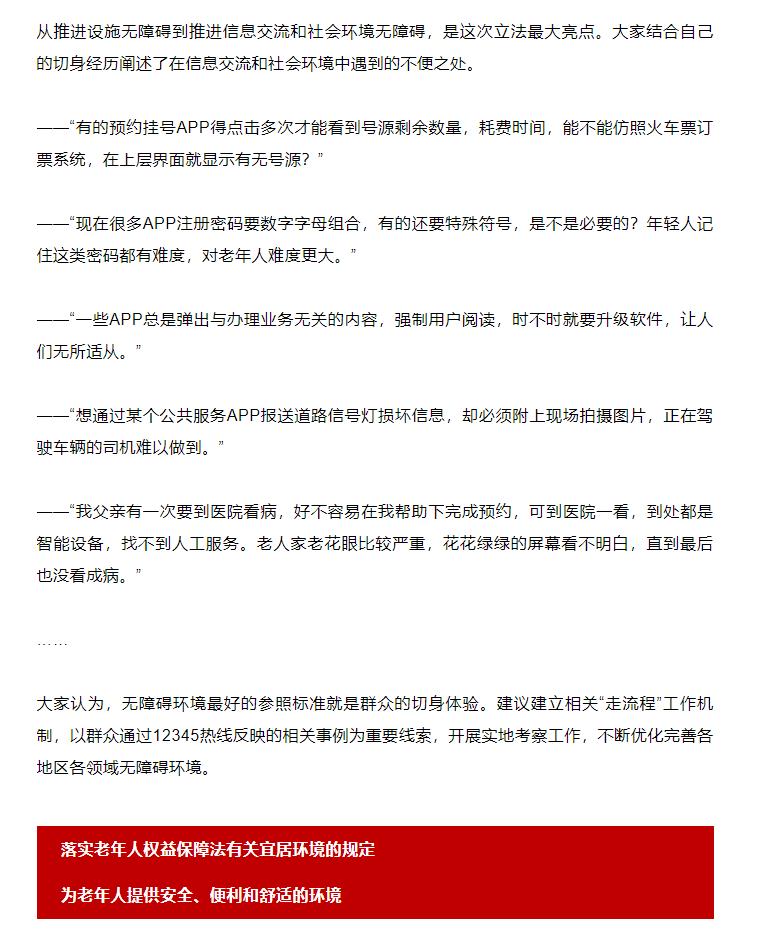 从推进设施无障碍到推进信息交流和社会环境无障碍，是这次立法最大亮点。大家结合自己的切身经历阐述了在信息交流和社会环境中遇到的不便之处。

——“有的预约挂号APP得点击多次才能看到号源剩余数量，耗费时间，能不能仿照火车票订票系统，在上层界面就显示有无号源？”

——“现在很多APP注册密码要数字字母组合，有的还要特殊符号，是不是必要的？年轻人记住这类密码都有难度，对老年人难度更大。”

——“一些APP总是弹出与办理业务无关的内容，强制用户阅读，时不时就要升级软件，让人们无所适从。”

——“想通过某个公共服务APP报送道路信号灯损坏信息，却必须附上现场拍摄图片，正在驾驶车辆的司机难以做到。”

——“我父亲有一次要到医院看病，好不容易在我帮助下完成预约，可到医院一看，到处都是智能设备，找不到人工服务。老人家老花眼比较严重，花花绿绿的屏幕看不明白，直到最后也没看成病。”

……

大家认为，无障碍环境最好的参照标准就是群众的切身体验。建议建立相关“走流程”工作机制，以群众通过12345热线反映的相关事例为重要线索，开展实地考察工作，不断优化完善各地区各领域无障碍环境。

落实老年人权益保障法有关宜居环境的规定

为老年人提供安全、便利和舒适的环境